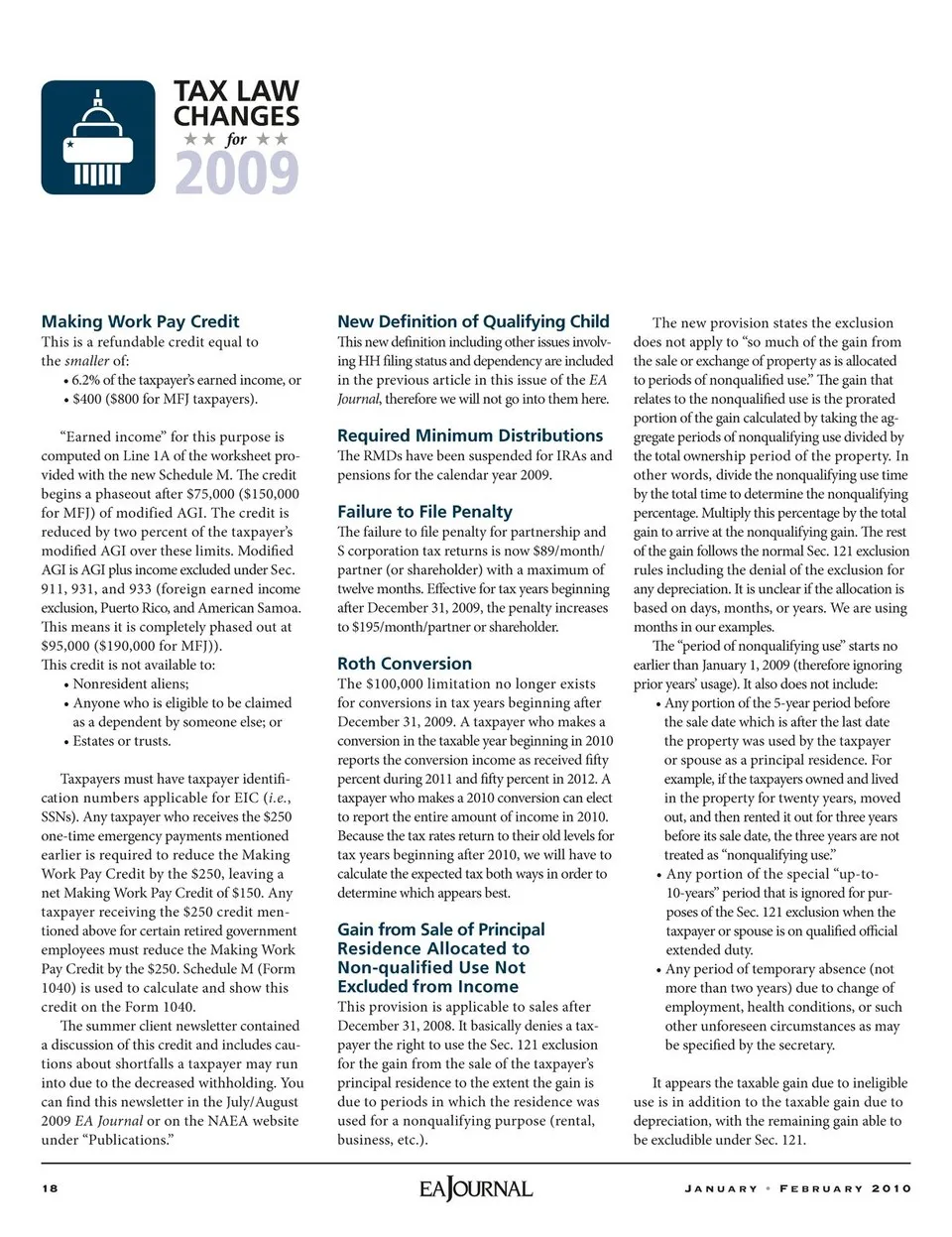 TAX LAW CHANGES ★★ for ★★ 2009

Making Work Pay Credit
This is a refundable credit equal to the smaller of:
• 6.2% of the taxpayer's earned income, or
• $400 ($800 for MFJ taxpayers).

"Earned income" for this purpose is computed on Line 1A of the worksheet provided with the new Schedule M. The credit begins a phaseout after $75,000 ($150,000 for MFJ) of modified AGI. The credit is reduced by two percent of the taxpayer's modified AGI over these limits. Modified AGI is AGI plus income excluded under Sec. 911, 931, and 933 (foreign earned income exclusion, Puerto Rico, and American Samoa. This means it is completely phased out at $95,000 ($190,000 for MFJ)).
This credit is not available to:
• Nonresident aliens;
• Anyone who is eligible to be claimed as a dependent by someone else; or
• Estates or trusts.

Taxpayers must have taxpayer identification numbers applicable for EIC (i.e., SSNs). Any taxpayer who receives the $250 one-time emergency payments mentioned earlier is required to reduce the Making Work Pay Credit by the $250, leaving a net Making Work Pay Credit of $150. Any taxpayer receiving the $250 credit mentioned above for certain retired government employees must reduce the Making Work Pay Credit by the $250. Schedule M (Form 1040) is used to calculate and show this credit on the Form 1040.

The summer client newsletter contained a discussion of this credit and includes cautions about shortfalls a taxpayer may run into due to the decreased withholding. You can find this newsletter in the July/August 2009 EA Journal or on the NAEA website under "Publications."

New Definition of Qualifying Child
This new definition including other issues involving HH filing status and dependency are included in the previous article in this issue of the EA Journal, therefore we will not go into them here.

Required Minimum Distributions
The RMDs have been suspended for IRAs and pensions for the calendar year 2009.

Failure to File Penalty
The failure to file penalty for partnership and S corporation tax returns is now $89/month/partner (or shareholder) with a maximum of twelve months. Effective for tax years beginning after December 31, 2009, the penalty increases to $195/month/partner or shareholder.

Roth Conversion
The $100,000 limitation no longer exists for conversions in tax years beginning after December 31, 2009. A taxpayer who makes a conversion in the taxable year beginning in 2010 reports the conversion income as received fifty percent during 2011 and fifty percent in 2012. A taxpayer who makes a 2010 conversion can elect to report the entire amount of income in 2010. Because the tax rates return to their old levels for tax years beginning after 2010, we will have to calculate the expected tax both ways in order to determine which appears best.

Gain from Sale of Principal Residence Allocated to Non-qualified Use Not Excluded from Income
This provision is applicable to sales after December 31, 2008. It basically denies a taxpayer the right to use the Sec. 121 exclusion for the gain from the sale of the taxpayer's principal residence to the extent the gain is due to periods in which the residence was used for a nonqualifying purpose (rental, business, etc.).

The new provision states the exclusion does not apply to "so much of the gain from the sale or exchange of property as is allocated to periods of nonqualified use." The gain that relates to the nonqualified use is the prorated portion of the gain calculated by taking the aggregate periods of nonqualifying use divided by the total ownership period of the property. In other words, divide the nonqualifying use time by the total time to determine the nonqualifying percentage. Multiply this percentage by the total gain to arrive at the nonqualifying gain. The rest of the gain follows the normal Sec. 121 exclusion rules including the denial of the exclusion for any depreciation. It is unclear if the allocation is based on days, months, or years. We are using months in our examples.

The "period of nonqualifying use" starts no earlier than January 1, 2009 (therefore ignoring prior years' usage). It also does not include:
• Any portion of the 5-year period before the sale date which is after the last date the property was used by the taxpayer or spouse as a principal residence. For example, if the taxpayers owned and lived in the property for twenty years, moved out, and then rented it out for three years before its sale date, the three years are not treated as "nonqualifying use."
• Any portion of the special "up-to-10-years" period that is ignored for purposes of the Sec. 121 exclusion when the taxpayer or spouse is on qualified official extended duty.
• Any period of temporary absence (not more than two years) due to change of employment, health conditions, or such other unforeseen circumstances as may be specified by the secretary.

It appears the taxable gain due to ineligible use is in addition to the taxable gain due to depreciation, with the remaining gain able to be excludible under Sec. 121.

18 EA JOURNAL JANUARY • FEBRUARY 2010